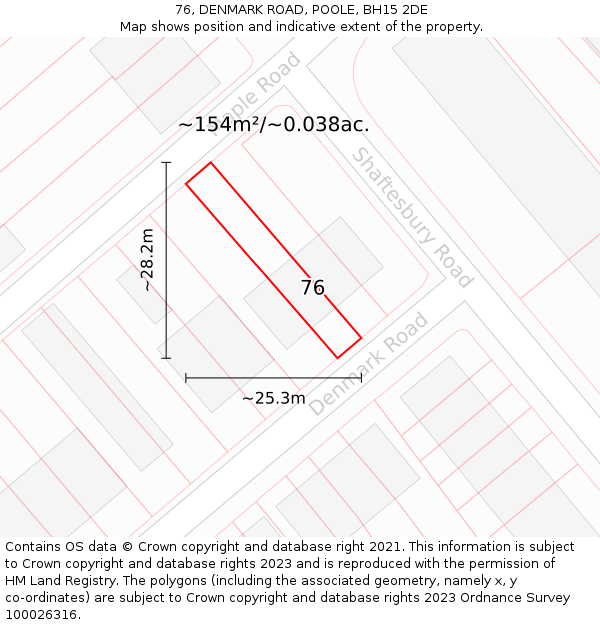 76, DENMARK ROAD, POOLE, BH15 2DE
Map shows position and indicative extent of the property.

Maple Road
~154m²/~0.038ac.
Shaftesbury Road
~28.2m
76
Denmark Road
~25.3m

Contains OS data © Crown copyright and database right 2021. This information is subject to Crown copyright and database rights 2023 and is reproduced with the permission of HM Land Registry. The polygons (including the associated geometry, namely x, y co-ordinates) are subject to Crown copyright and database rights 2023 Ordnance Survey 100026316.